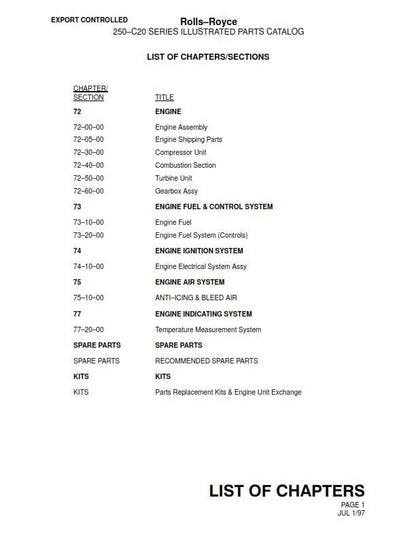 EXPORT CONTROLLED

Rolls–Royce
250–C20 SERIES ILLUSTRATED PARTS CATALOG

LIST OF CHAPTERS/SECTIONS

| CHAPTER/ SECTION | TITLE |
|---|---|
| 72 | ENGINE |
| 72–00–00 | Engine Assembly |
| 72–05–00 | Engine Shipping Parts |
| 72–30–00 | Compressor Unit |
| 72–40–00 | Combustion Section |
| 72–50–00 | Turbine Unit |
| 72–60–00 | Gearbox Assy |
| 73 | ENGINE FUEL & CONTROL SYSTEM |
| 73–10–00 | Engine Fuel |
| 73–20–00 | Engine Fuel System (Controls) |
| 74 | ENGINE IGNITION SYSTEM |
| 74–10–00 | Engine Electrical System Assy |
| 75 | ENGINE AIR SYSTEM |
| 75–10–00 | ANTI–ICING & BLEED AIR |
| 77 | ENGINE INDICATING SYSTEM |
| 77–20–00 | Temperature Measurement System |
| SPARE PARTS | SPARE PARTS |
| SPARE PARTS | RECOMMENDED SPARE PARTS |
| KITS | KITS |
| KITS | Parts Replacement Kits & Engine Unit Exchange |

LIST OF CHAPTERS
PAGE 1
JUL 1/97